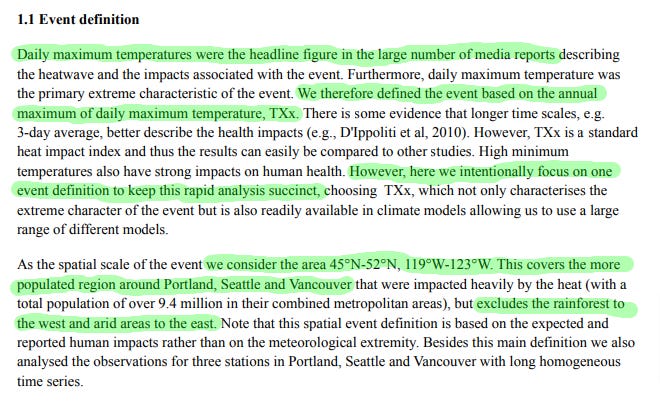 1.1 Event definition

Daily maximum temperatures were the headline figure in the large number of media reports describing the heatwave and the impacts associated with the event. Furthermore, daily maximum temperature was the primary extreme characteristic of the event. We therefore defined the event based on the annual maximum of daily maximum temperature, TXx. There is some evidence that longer time scales, e.g. 3-day average, better describe the health impacts (e.g., D'Ippoliti et al, 2010). However, TXx is a standard heat impact index and thus the results can easily be compared to other studies. High minimum temperatures also have strong impacts on human health. However, here we intentionally focus on one event definition to keep this rapid analysis succinct, choosing TXx, which not only characterises the extreme character of the event but is also readily available in climate models allowing us to use a large range of different models.

As the spatial scale of the event we consider the area 45°N-52°N, 119°W-123°W. This covers the more populated region around Portland, Seattle and Vancouver that were impacted heavily by the heat (with a total population of over 9.4 million in their combined metropolitan areas), but excludes the rainforest to the west and arid areas to the east. Note that this spatial event definition is based on the expected and reported human impacts rather than on the meteorological extremity. Besides this main definition we also analysed the observations for three stations in Portland, Seattle and Vancouver with long homogeneous time series.